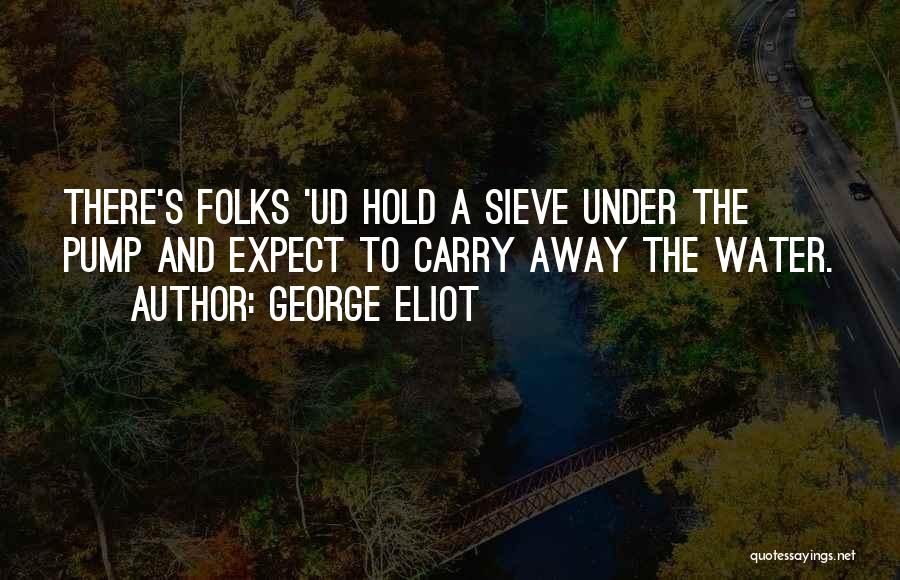 THERE'S FOLKS 'UD HOLD A SIEVE UNDER THE PUMP AND EXPECT TO CARRY AWAY THE WATER.
AUTHOR: GEORGE ELIOT

quotessayings.net